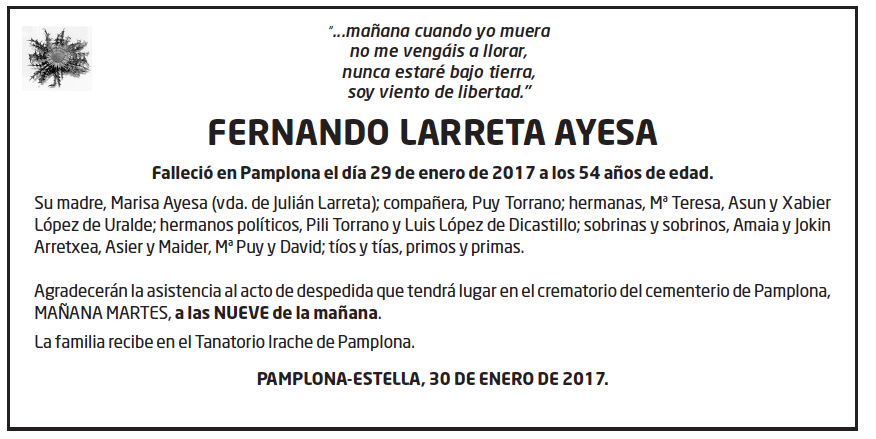 "...mañana cuando yo muera
no me vengáis a llorar,
nunca estaré bajo tierra,
soy viento de libertad."

FERNANDO LARRETA AYESA

Falleció en Pamplona el día 29 de enero de 2017 a los 54 años de edad.

Su madre, Marisa Ayesa (vda. de Julián Larreta); compañera, Puy Torrano; hermanas, Mª Teresa, Asun y Xabier López de Uralde; hermanos políticos, Pili Torrano y Luis López de Dicastillo; sobrinas y sobrinos, Amaia y Jokin Arretxea, Asier y Maider, Mª Puy y David; tíos y tías, primos y primas.

Agradecerán la asistencia al acto de despedida que tendrá lugar en el crematorio del cementerio de Pamplona, MAÑANA MARTES, a las NUEVE de la mañana.

La familia recibe en el Tanatorio Irache de Pamplona.

PAMPLONA-ESTELLA, 30 DE ENERO DE 2017.